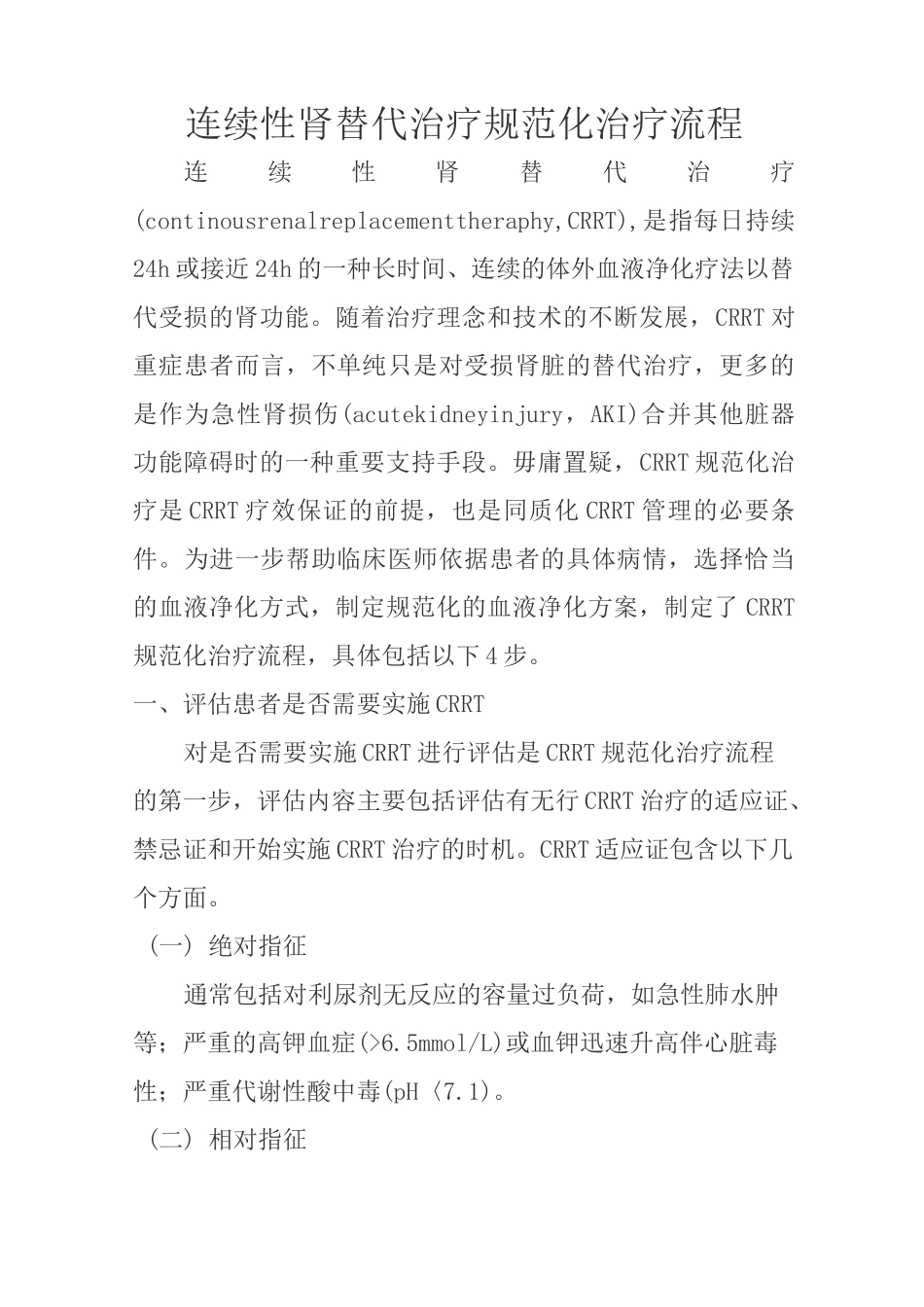 连续性肾替代治疗规范化治疗流程

连续性肾替代治疗(continousrenalreplacementtheraphy,CRRT),是指每日持续24h或接近24h的一种长时间、连续的体外血液净化疗法以替代受损的肾功能。随着治疗理念和技术的不断发展，CRRT对重症患者而言，不单纯只是对受损肾脏的替代治疗，更多的是作为急性肾损伤(acutekidneyinjury，AKI)合并其他脏器功能障碍时的一种重要支持手段。毋庸置疑，CRRT规范化治疗是CRRT疗效保证的前提，也是同质化CRRT管理的必要条件。为进一步帮助临床医师依据患者的具体病情，选择恰当的血液净化方式，制定规范化的血液净化方案，制定了CRRT规范化治疗流程，具体包括以下4步。

一、评估患者是否需要实施CRRT

对是否需要实施CRRT进行评估是CRRT规范化治疗流程的第一步，评估内容主要包括评估有无行CRRT治疗的适应证、禁忌证和开始实施CRRT治疗的时机。CRRT适应证包含以下几个方面。

（一）绝对指征

通常包括对利尿剂无反应的容量过负荷，如急性肺水肿等；严重的高钾血症(>6.5mmol/L)或血钾迅速升高伴心脏毒性；严重代谢性酸中毒(pH〈7.1)。

（二）相对指征